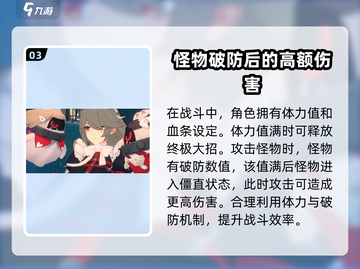 九游

03

怪物破防后的高额伤害

在战斗中，角色拥有体力值和血条设定。体力值满时可释放终极大招。攻击怪物时，怪物有破防数值，该值满后怪物进入僵直状态，此时攻击可造成更高伤害。合理利用体力与破防机制，提升战斗效率。